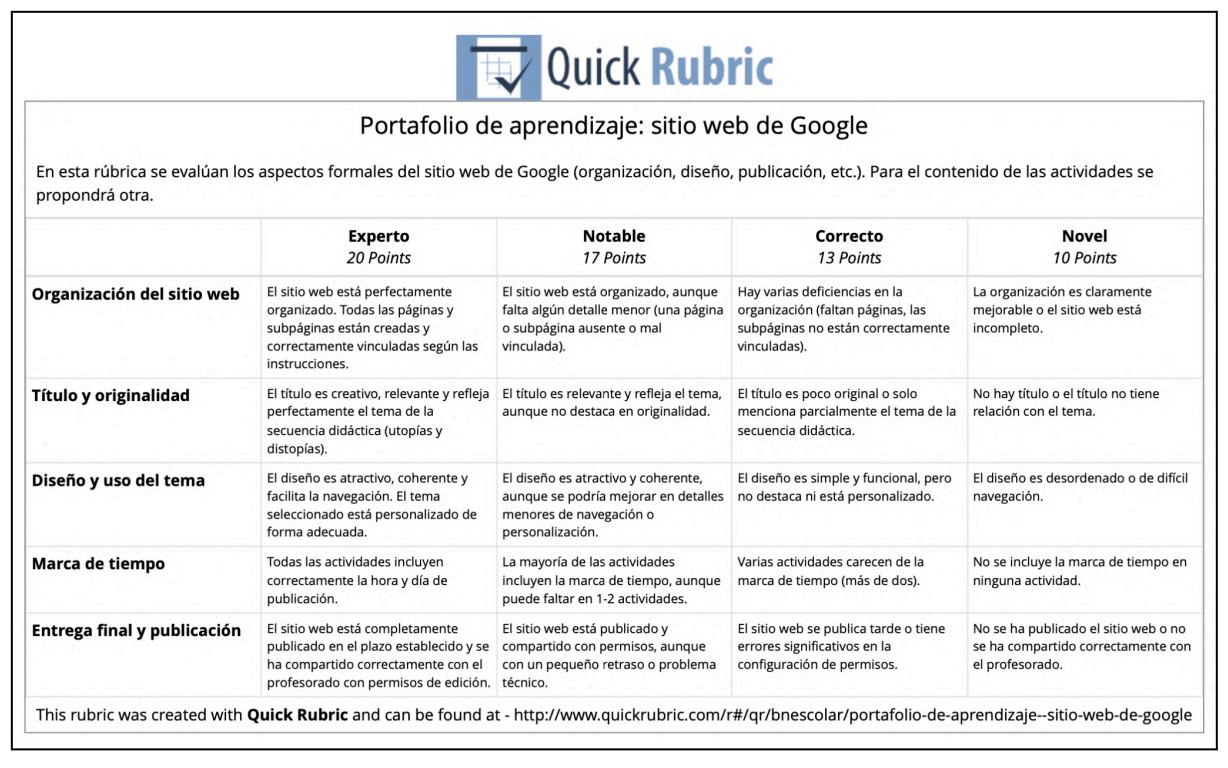 Quick Rubric

Portafolio de aprendizaje: sitio web de Google

En esta rúbrica se evalúan los aspectos formales del sitio web de Google (organización, diseño, publicación, etc.). Para el contenido de las actividades se propondrá otra.

| | Experto 20 Points | Notable 17 Points | Correcto 13 Points | Novel 10 Points |
|---|---|---|---|---|
| Organización del sitio web | El sitio web está perfectamente organizado. Todas las páginas y subpáginas están creadas y correctamente vinculadas según las instrucciones. | El sitio web está organizado, aunque falta algún detalle menor (una página o subpágina ausente o mal vinculada). | Hay varias deficiencias en la organización (faltan páginas, las subpáginas no están correctamente vinculadas). | La organización es claramente mejorable o el sitio web está incompleto. |
| Título y originalidad | El título es creativo, relevante y refleja perfectamente el tema de la secuencia didáctica (utopías y distopías). | El título es relevante y refleja el tema, aunque no destaca en originalidad. | El título es poco original o solo menciona parcialmente el tema de la secuencia didáctica. | No hay título o el título no tiene relación con el tema. |
| Diseño y uso del tema | El diseño es atractivo, coherente y facilita la navegación. El tema seleccionado está personalizado de forma adecuada. | El diseño es atractivo y coherente, aunque se podría mejorar en detalles menores de navegación o personalización. | El diseño es simple y funcional, pero no destaca ni está personalizado. | El diseño es desordenado o de difícil navegación. |
| Marca de tiempo | Todas las actividades incluyen correctamente la hora y día de publicación. | La mayoría de las actividades incluyen la marca de tiempo, aunque puede faltar en 1-2 actividades. | Varias actividades carecen de la marca de tiempo (más de dos). | No se incluye la marca de tiempo en ninguna actividad. |
| Entrega final y publicación | El sitio web está completamente publicado en el plazo establecido y se ha compartido correctamente con el profesorado con permisos de edición. | El sitio web está publicado y compartido con permisos, aunque con un pequeño retraso o problema técnico. | El sitio web se publica tarde o tiene errores significativos en la configuración de permisos. | No se ha publicado el sitio web o no se ha compartido correctamente con el profesorado. |

This rubric was created with Quick Rubric and can be found at - http://www.quickrubric.com/r#/qr/bnescolar/portafolio-de-aprendizaje--sitio-web-de-google